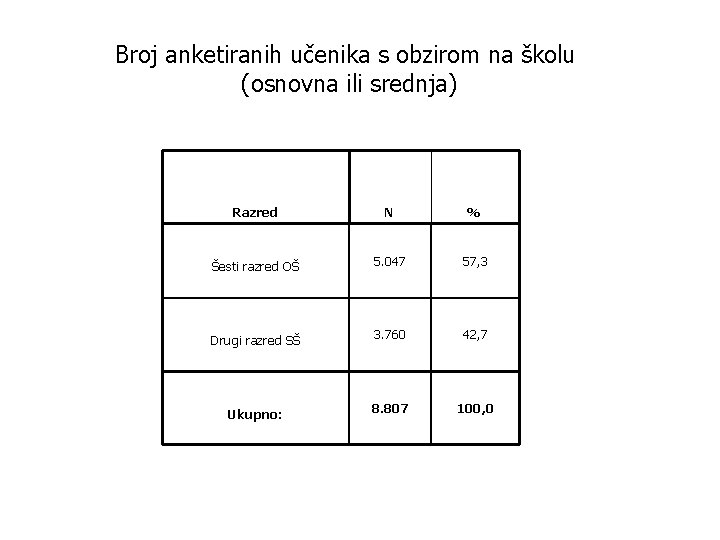 Broj anketiranih učenika s obzirom na školu (osnovna ili srednja)

| Razred | N | % |
|---|---|---|
| Šesti razred OŠ | 5.047 | 57,3 |
| Drugi razred SŠ | 3.760 | 42,7 |
| Ukupno: | 8.807 | 100,0 |